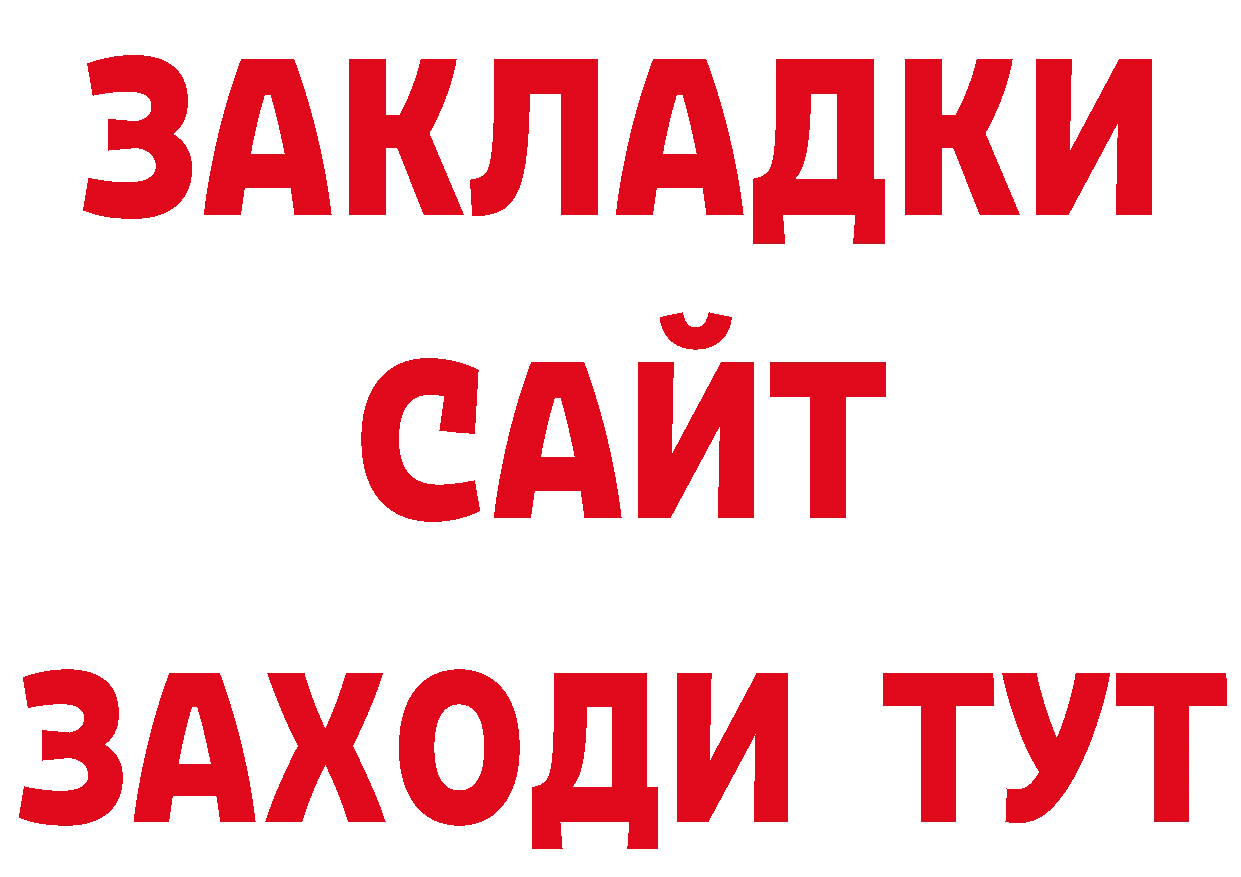 ЗАКЛАДКИ
САЙТ
ЗАХОДИ ТУТ